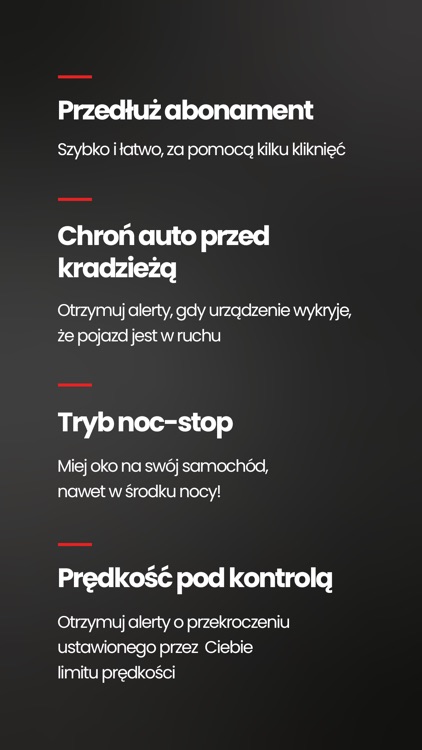 Przedłuż abonament

Szybko i łatwo, za pomocą kilku kliknięć

Chroń auto przed kradzieżą

Otrzymuj alerty, gdy urządzenie wykryje, że pojazd jest w ruchu

Tryb noc-stop

Miej oko na swój samochód, nawet w środku nocy!

Prędkość pod kontrolą

Otrzymuj alerty o przekroczeniu ustawionego przez Ciebie limitu prędkości